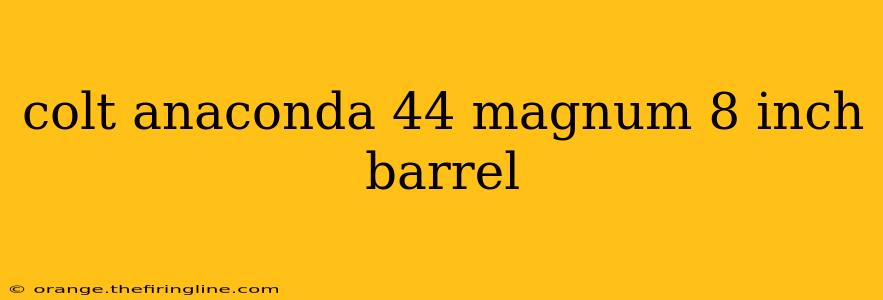 colt anaconda 44 magnum 8 inch barrel

© orange.thefiringline.com